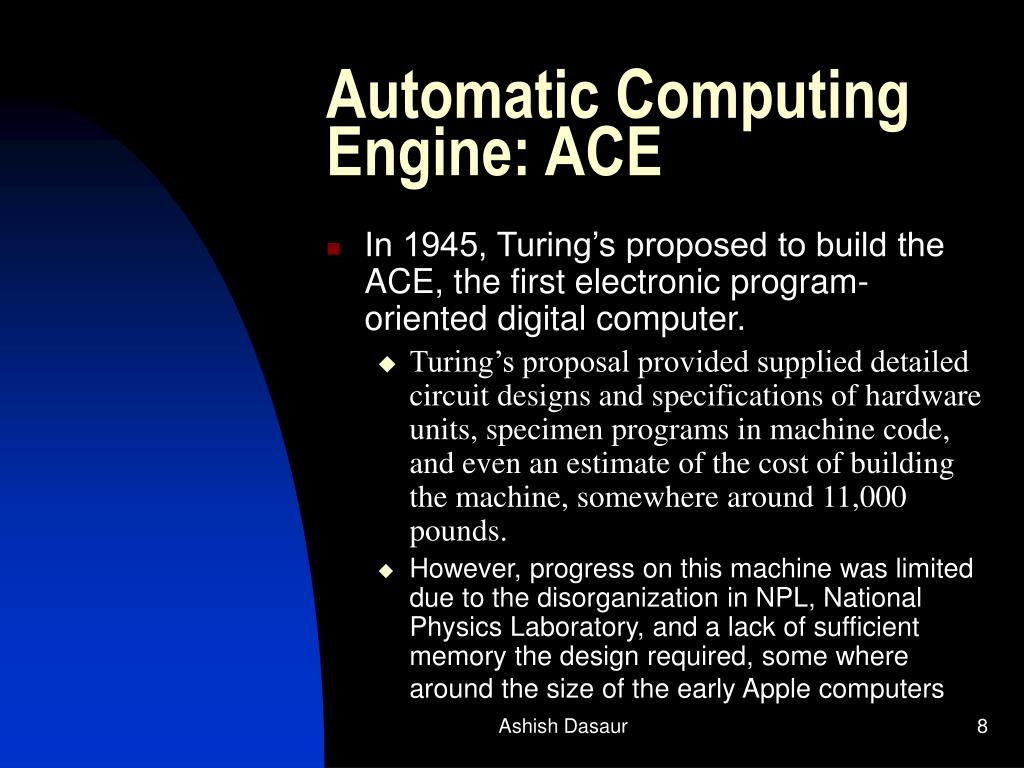 Automatic Computing Engine: ACE

In 1945, Turing’s proposed to build the ACE, the first electronic program-oriented digital computer.

Turing’s proposal provided supplied detailed circuit designs and specifications of hardware units, specimen programs in machine code, and even an estimate of the cost of building the machine, somewhere around 11,000 pounds.

However, progress on this machine was limited due to the disorganization in NPL, National Physics Laboratory, and a lack of sufficient memory the design required, some where around the size of the early Apple computers

Ashish Dasaur

8